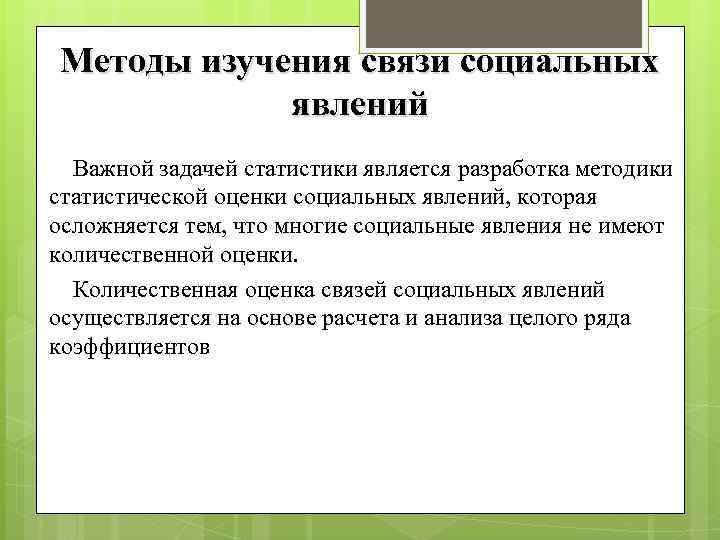 Методы изучения связи социальных явлений

Важной задачей статистики является разработка методики статистической оценки социальных явлений, которая осложняется тем, что многие социальные явления не имеют количественной оценки.

Количественная оценка связей социальных явлений осуществляется на основе расчета и анализа целого ряда коэффициентов